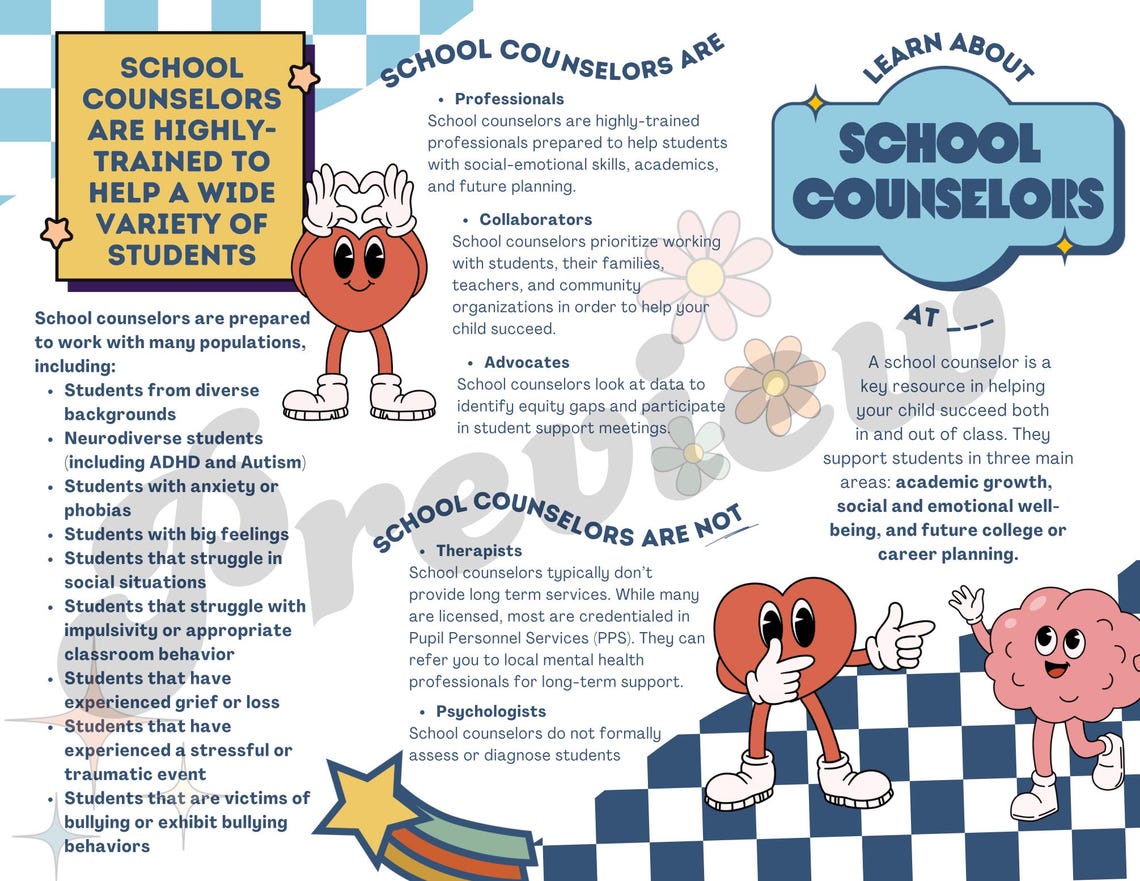 SCHOOL COUNSELORS ARE HIGHLY-TRAINED TO HELP A WIDE VARIETY OF STUDENTS

School counselors are prepared to work with many populations, including:

- Students from diverse backgrounds
- Neurodiverse students (including ADHD and Autism)
- Students with anxiety or phobias
- Students with big feelings
- Students that struggle in social situations
- Students that struggle with impulsivity or appropriate classroom behavior
- Students that have experienced grief or loss
- Students that have experienced a stressful or traumatic event
- Students that are victims of bullying or exhibit bullying behaviors

SCHOOL COUNSELORS ARE

- Professionals
School counselors are highly-trained professionals prepared to help students with social-emotional skills, academics, and future planning.

- Collaborators
School counselors prioritize working with students, their families, teachers, and community organizations in order to help your child succeed.

- Advocates
School counselors look at data to identify equity gaps and participate in student support meetings.

SCHOOL COUNSELORS ARE NOT

- Therapists
School counselors typically don't provide long term services. While many are licensed, most are credentialed in Pupil Personnel Services (PPS). They can refer you to local mental health professionals for long-term support.

- Psychologists
School counselors do not formally assess or diagnose students

LEARN ABOUT
SCHOOL COUNSELORS
AT ___

A school counselor is a key resource in helping your child succeed both in and out of class. They support students in three main areas: academic growth, social and emotional well-being, and future college or career planning.

Preview